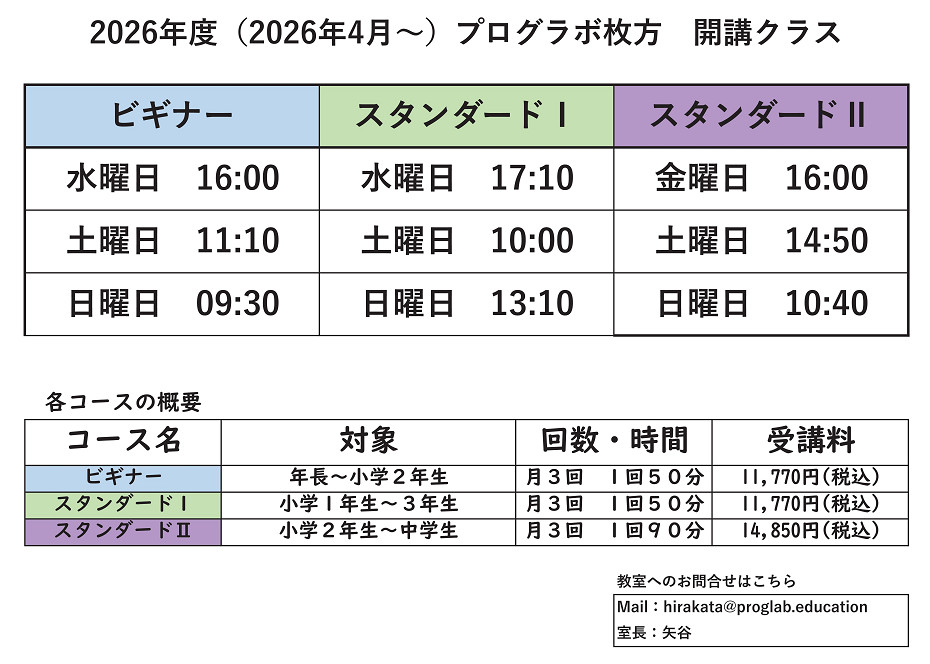 2026年度（2026年4月～）プログラボ枚方　開講クラス

| ビギナー | スタンダードⅠ | スタンダードⅡ |
|---|---|---|
| 水曜日　16:00 | 水曜日　17:10 | 金曜日　16:00 |
| 土曜日　11:10 | 土曜日　10:00 | 土曜日　14:50 |
| 日曜日　09:30 | 日曜日　13:10 | 日曜日　10:40 |

各コースの概要

| コース名 | 対象 | 回数・時間 | 受講料 |
|---|---|---|---|
| ビギナー | 年長～小学２年生 | 月３回　１回５０分 | 11,770円(税込) |
| スタンダードⅠ | 小学１年生～３年生 | 月３回　１回５０分 | 11,770円(税込) |
| スタンダードⅡ | 小学２年生～中学生 | 月３回　１回９０分 | 14,850円(税込) |

教室へのお問合せはこちら

Mail：hirakata@proglab.education
室長：矢谷